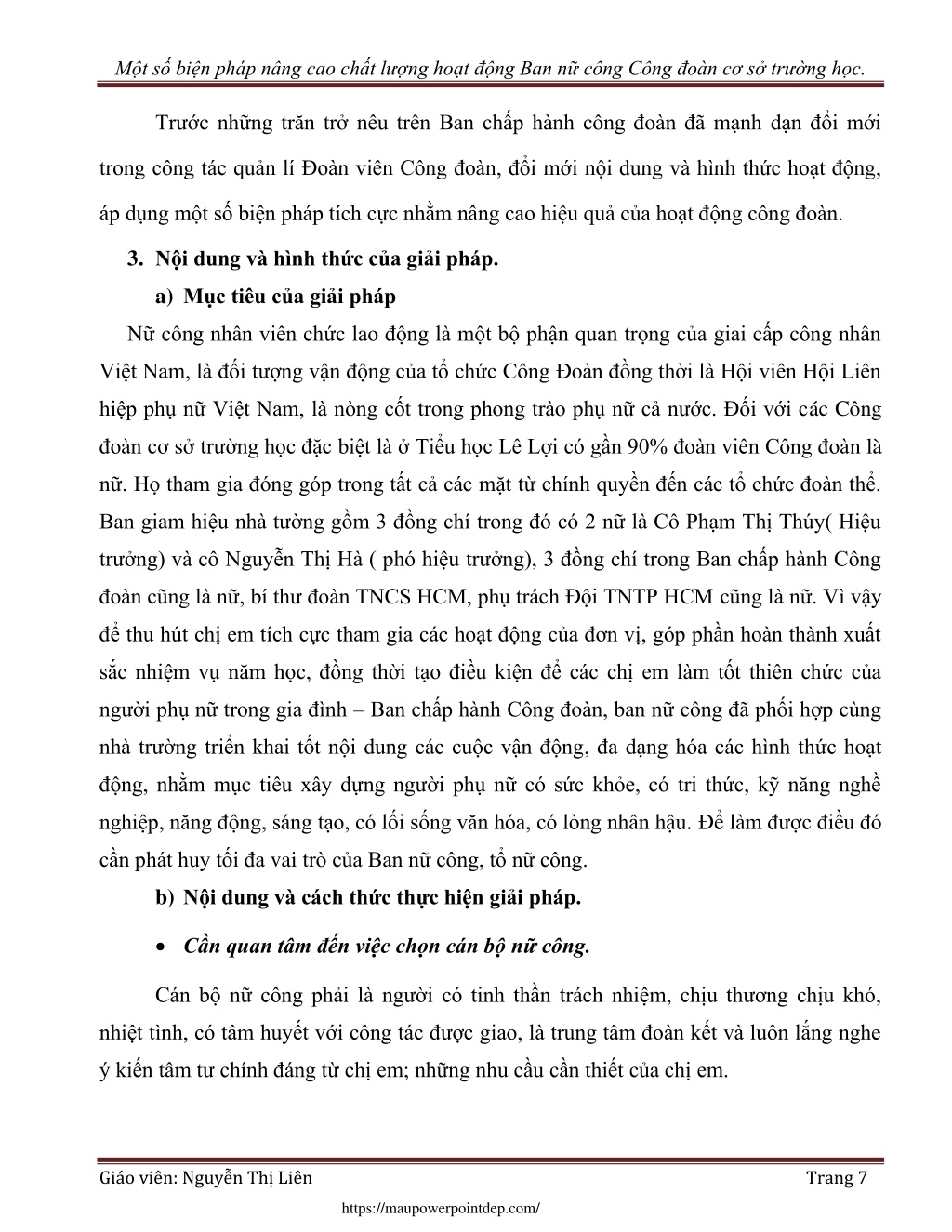 Một số biện pháp nâng cao chất lượng hoạt động Ban nữ công Công đoàn cơ sở trường học.

Trước những trăn trở nêu trên Ban chấp hành công đoàn đã mạnh dạn đổi mới trong công tác quản lí Đoàn viên Công đoàn, đổi mới nội dung và hình thức hoạt động, áp dụng một số biện pháp tích cực nhằm nâng cao hiệu quả của hoạt động công đoàn.

3. Nội dung và hình thức của giải pháp.

a) Mục tiêu của giải pháp

Nữ công nhân viên chức lao động là một bộ phận quan trọng của giai cấp công nhân Việt Nam, là đối tượng vận động của tổ chức Công Đoàn đồng thời là Hội viên Hội Liên hiệp phụ nữ Việt Nam, là nòng cốt trong phong trào phụ nữ cả nước. Đối với các Công đoàn cơ sở trường học đặc biệt là ở Tiểu học Lê Lợi có gần 90% đoàn viên Công đoàn là nữ. Họ tham gia đóng góp trong tất cả các mặt từ chính quyền đến các tổ chức đoàn thể. Ban giam hiệu nhà tường gồm 3 đồng chí trong đó có 2 nữ là Cô Phạm Thị Thúy( Hiệu trưởng) và cô Nguyễn Thị Hà ( phó hiệu trưởng), 3 đồng chí trong Ban chấp hành Công đoàn cũng là nữ, bí thư đoàn TNCS HCM, phụ trách Đội TNTP HCM cũng là nữ. Vì vậy để thu hút chị em tích cực tham gia các hoạt động của đơn vị, góp phần hoàn thành xuất sắc nhiệm vụ năm học, đồng thời tạo điều kiện để các chị em làm tốt thiên chức của người phụ nữ trong gia đình – Ban chấp hành Công đoàn, ban nữ công đã phối hợp cùng nhà trường triển khai tốt nội dung các cuộc vận động, đa dạng hóa các hình thức hoạt động, nhằm mục tiêu xây dựng người phụ nữ có sức khỏe, có tri thức, kỹ năng nghề nghiệp, năng động, sáng tạo, có lối sống văn hóa, có lòng nhân hậu. Để làm được điều đó cần phát huy tối đa vai trò của Ban nữ công, tổ nữ công.

b) Nội dung và cách thức thực hiện giải pháp.

• Cần quan tâm đến việc chọn cán bộ nữ công.

Cán bộ nữ công phải là người có tinh thần trách nhiệm, chịu thương chịu khó, nhiệt tình, có tâm huyết với công tác được giao, là trung tâm đoàn kết và luôn lắng nghe ý kiến tâm tư chính đáng từ chị em; những nhu cầu cần thiết của chị em.

Giáo viên: Nguyễn Thị Liên Trang 7

https://maupowerpointdep.com/